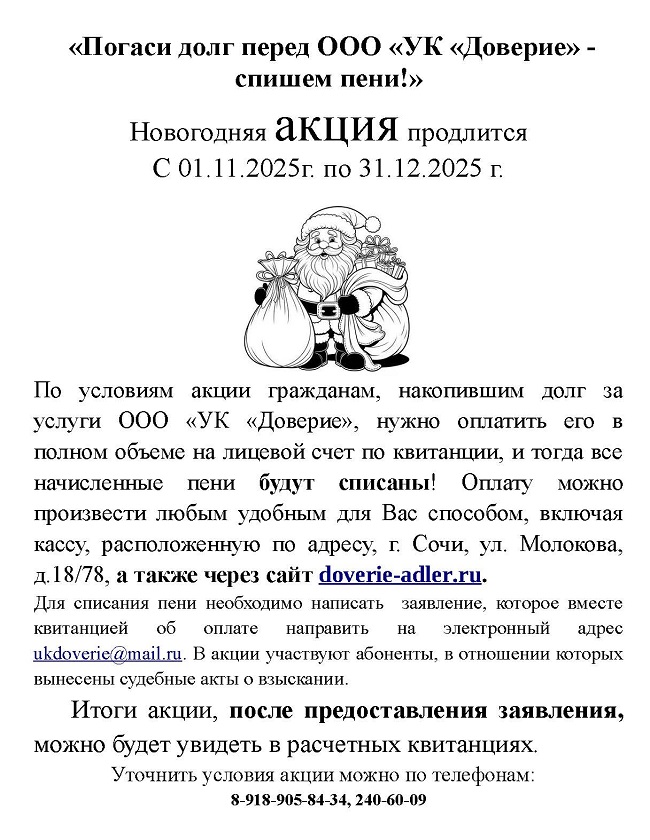 «Погаси долг перед ООО «УК «Доверие» - спишем пени!»

Новогодняя акция продлится С 01.11.2025г. по 31.12.2025 г.

По условиям акции гражданам, накопившим долг за услуги ООО «УК «Доверие», нужно оплатить его в полном объеме на лицевой счет по квитанции, и тогда все начисленные пени будут списаны! Оплату можно произвести любым удобным для Вас способом, включая кассу, расположенную по адресу, г. Сочи, ул. Молокова, д.18/78, а также через сайт doverie-adler.ru.

Для списания пени необходимо написать заявление, которое вместе квитанцией об оплате направить на электронный адрес ukdoverie@mail.ru. В акции участвуют абоненты, в отношении которых вынесены судебные акты о взыскании.

Итоги акции, после предоставления заявления, можно будет увидеть в расчетных квитанциях.

Уточнить условия акции можно по телефонам:
8-918-905-84-34, 240-60-09